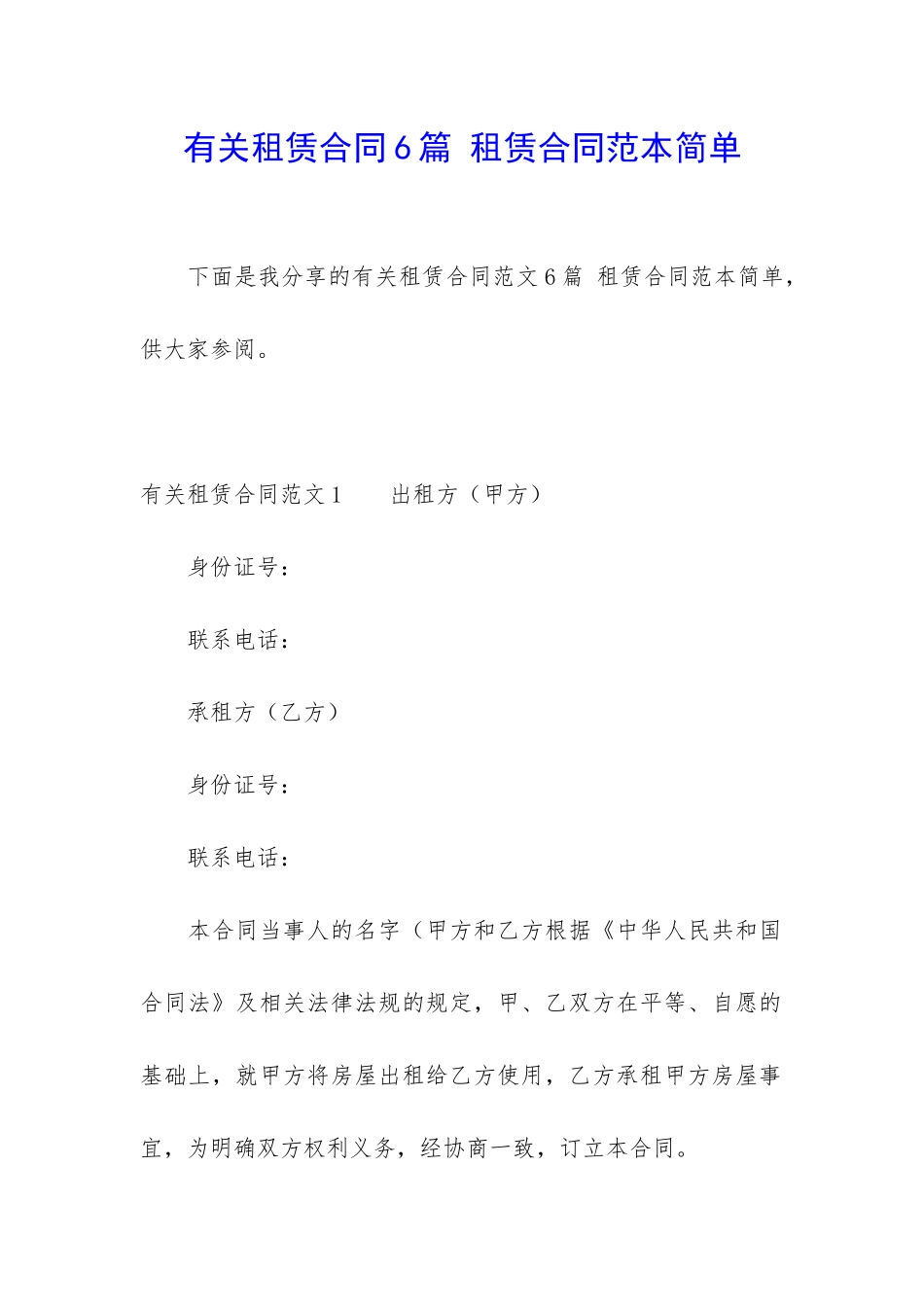 有关租赁合同6篇 租赁合同范本简单

下面是我分享的有关租赁合同范文6篇 租赁合同范本简单，供大家参阅。

有关租赁合同范文1　　出租方（甲方）

身份证号：

联系电话：

承租方（乙方）

身份证号：

联系电话：

本合同当事人的名字（甲方和乙方根据《中华人民共和国合同法》及相关法律法规的规定，甲、乙双方在平等、自愿的基础上，就甲方将房屋出租给乙方使用，乙方承租甲方房屋事宜，为明确双方权利义务，经协商一致，订立本合同。